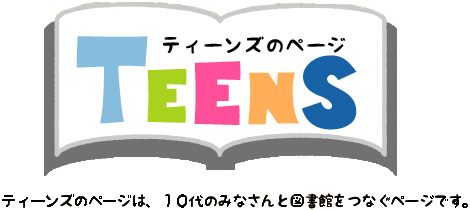 ティーンズのページ

TEENS

ティーンズのページは、10代のみなさんと図書館をつなぐページです。